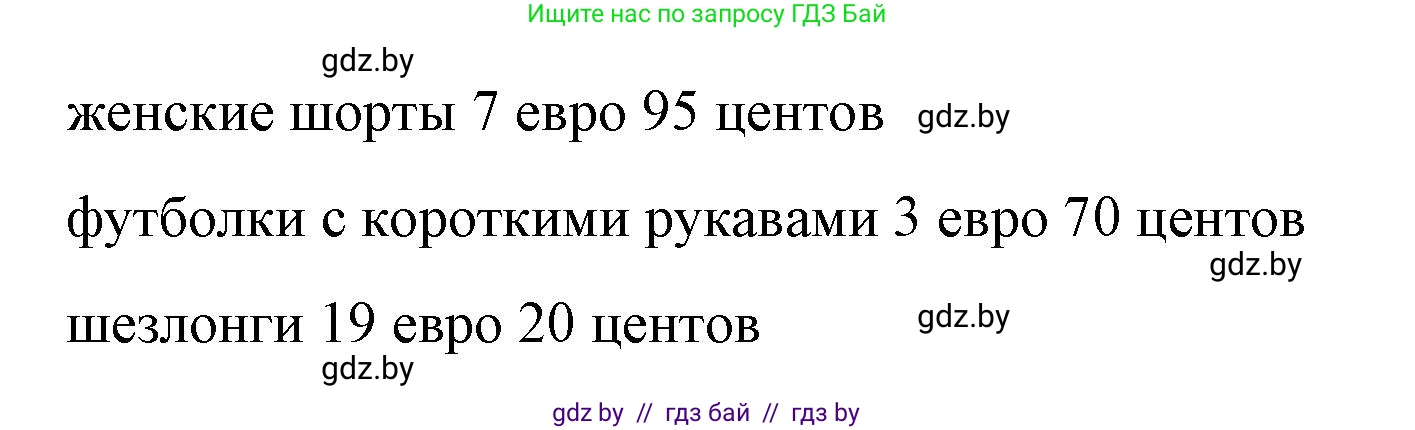 Ищите нас по запросу ГДЗ Бай

gdz.by

женские шорты 7 евро 95 центов gdz.by

футболки с короткими рукавами 3 евро 70 центов

gdz.by

шезлонги 19 евро 20 центов gdz.by

gdz.by

gdz by // гдз бай // гдз by